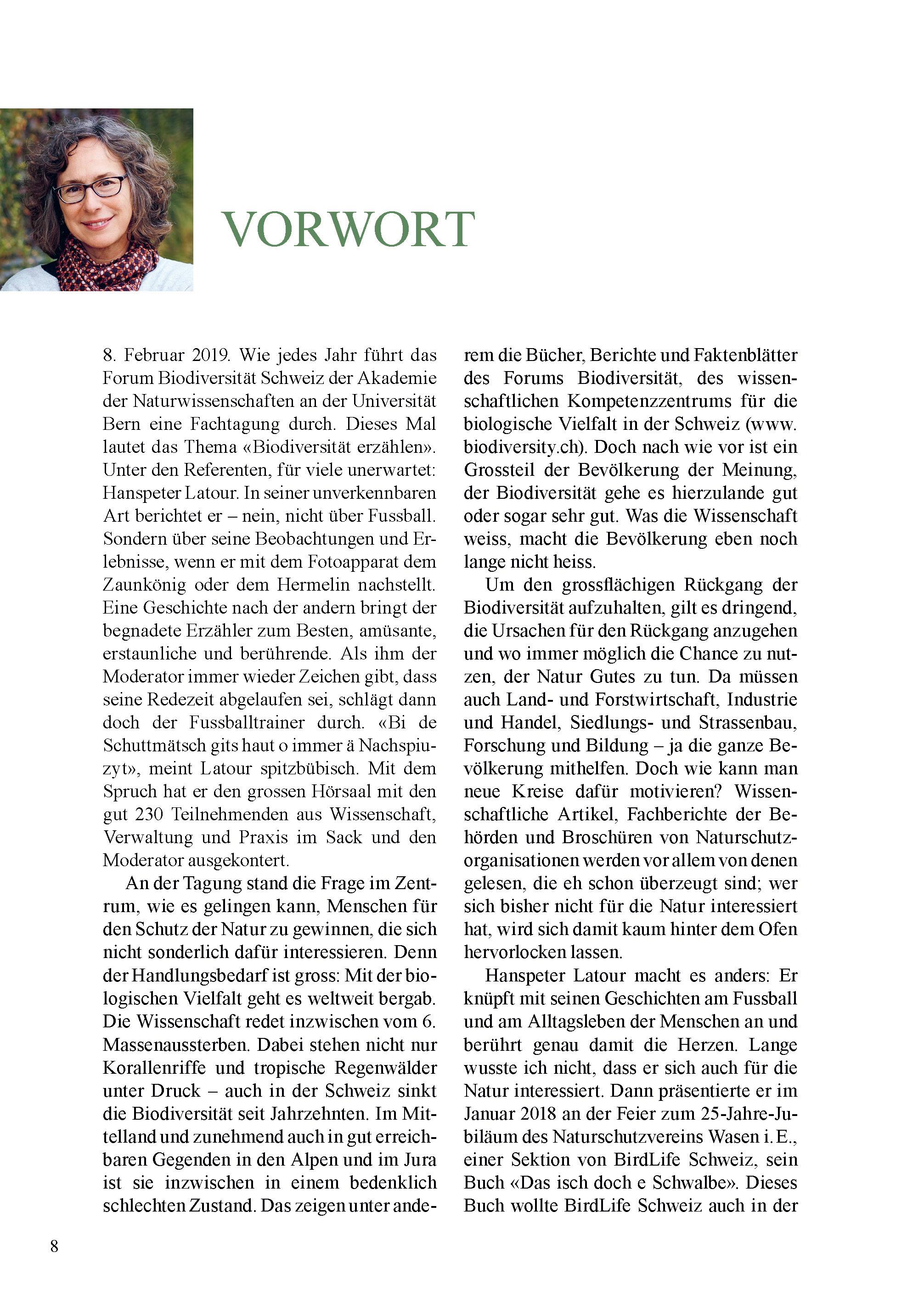 VORWORT

8. Februar 2019. Wie jedes Jahr führt das Forum Biodiversität Schweiz der Akademie der Naturwissenschaften an der Universität Bern eine Fachtagung durch. Dieses Mal lautet das Thema «Biodiversität erzählen». Unter den Referenten, für viele unerwartet: Hanspeter Latour. In seiner unverkennbaren Art berichtet er – nein, nicht über Fussball. Sondern über seine Beobachtungen und Erlebnisse, wenn er mit dem Fotoapparat dem Zaunkönig oder dem Hermelin nachstellt. Eine Geschichte nach der andern bringt der begnadete Erzähler zum Besten, amüsante, erstaunliche und berührende. Als ihm der Moderator immer wieder Zeichen gibt, dass seine Redezeit abgelaufen sei, schlägt dann doch der Fussballtrainer durch. «Bi de Schuttmätsch gits haut o immer ä Nachspiuzyt», meint Latour spitzbübisch. Mit dem Spruch hat er den grossen Hörsaal mit den gut 230 Teilnehmenden aus Wissenschaft, Verwaltung und Praxis im Sack und den Moderator ausgekontert.

An der Tagung stand die Frage im Zentrum, wie es gelingen kann, Menschen für den Schutz der Natur zu gewinnen, die sich nicht sonderlich dafür interessieren. Denn der Handlungsbedarf ist gross: Mit der biologischen Vielfalt geht es weltweit bergab. Die Wissenschaft redet inzwischen vom 6. Massenaussterben. Dabei stehen nicht nur Korallenriffe und tropische Regenwälder unter Druck – auch in der Schweiz sinkt die Biodiversität seit Jahrzehnten. Im Mittelland und zunehmend auch in gut erreichbaren Gegenden in den Alpen und im Jura ist sie inzwischen in einem bedenklich schlechten Zustand. Das zeigen unter anderem die Bücher, Berichte und Faktenblätter des Forums Biodiversität, des wissenschaftlichen Kompetenzzentrums für die biologische Vielfalt in der Schweiz (www.biodiversity.ch). Doch nach wie vor ist ein Grossteil der Bevölkerung der Meinung, der Biodiversität gehe es hierzulande gut oder sogar sehr gut. Was die Wissenschaft weiss, macht die Bevölkerung eben noch lange nicht heiss.

Um den grossflächigen Rückgang der Biodiversität aufzuhalten, gilt es dringend, die Ursachen für den Rückgang anzugehen und wo immer möglich die Chance zu nutzen, der Natur Gutes zu tun. Da müssen auch Land- und Forstwirtschaft, Industrie und Handel, Siedlungs- und Strassenbau, Forschung und Bildung – ja die ganze Bevölkerung mithelfen. Doch wie kann man neue Kreise dafür motivieren? Wissenschaftliche Artikel, Fachberichte der Behörden und Broschüren von Naturschutzorganisationen werden vor allem von denen gelesen, die eh schon überzeugt sind; wer sich bisher nicht für die Natur interessiert hat, wird sich damit kaum hinter dem Ofen hervorlocken lassen.

Hanspeter Latour macht es anders: Er knüpft mit seinen Geschichten am Fussball und am Alltagsleben der Menschen an und berührt genau damit die Herzen. Lange wusste ich nicht, dass er sich auch für die Natur interessiert. Dann präsentierte er im Januar 2018 an der Feier zum 25-Jahre-Jubiläum des Naturschutzvereins Wasen i. E., einer Sektion von BirdLife Schweiz, sein Buch «Das isch doch e Schwalbe». Dieses Buch wollte BirdLife Schweiz auch in der

8